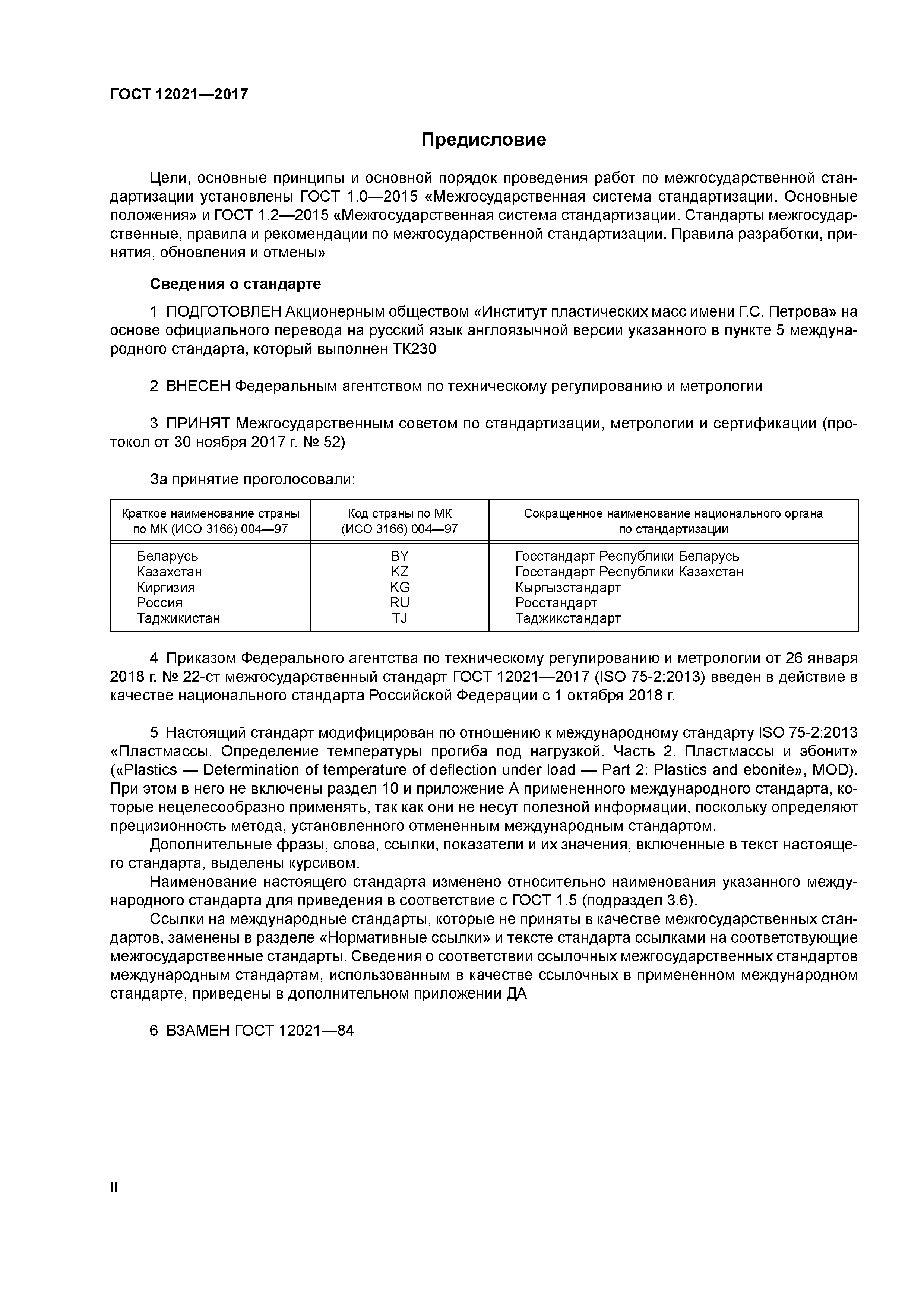 ГОСТ 12021—2017

Предисловие

Цели, основные принципы и основной порядок проведения работ по межгосударственной стандартизации установлены ГОСТ 1.0—2015 «Межгосударственная система стандартизации. Основные положения» и ГОСТ 1.2—2015 «Межгосударственная система стандартизации. Стандарты межгосударственные, правила и рекомендации по межгосударственной стандартизации. Правила разработки, принятия, обновления и отмены»

Сведения о стандарте

1 ПОДГОТОВЛЕН Акционерным обществом «Институт пластических масс имени Г.С. Петрова» на основе официального перевода на русский язык англоязычной версии указанного в пункте 5 международного стандарта, который выполнен ТК230

2 ВНЕСЕН Федеральным агентством по техническому регулированию и метрологии

3 ПРИНЯТ Межгосударственным советом по стандартизации, метрологии и сертификации (протокол от 30 ноября 2017 г. № 52)

За принятие проголосовали:

| Краткое наименование страны по МК (ИСО 3166) 004—97 | Код страны по МК (ИСО 3166) 004—97 | Сокращенное наименование национального органа по стандартизации |
|---|---|---|
| Беларусь | BY | Госстандарт Республики Беларусь |
| Казахстан | KZ | Госстандарт Республики Казахстан |
| Киргизия | KG | Кыргызстандарт |
| Россия | RU | Росстандарт |
| Таджикистан | TJ | Таджикстандарт |

4 Приказом Федерального агентства по техническому регулированию и метрологии от 26 января 2018 г. № 22-ст межгосударственный стандарт ГОСТ 12021—2017 (ISO 75-2:2013) введен в действие в качестве национального стандарта Российской Федерации с 1 октября 2018 г.

5 Настоящий стандарт модифицирован по отношению к международному стандарту ISO 75-2:2013 «Пластмассы. Определение температуры прогиба под нагрузкой. Часть 2. Пластмассы и эбонит» («Plastics — Determination of temperature of deflection under load — Part 2: Plastics and ebonite», MOD). При этом в него не включены раздел 10 и приложение А примененного международного стандарта, которые нецелесообразно применять, так как они не несут полезной информации, поскольку определяют прецизионность метода, установленного отмененным международным стандартом.
Дополнительные фразы, слова, ссылки, показатели и их значения, включенные в текст настоящего стандарта, выделены курсивом.
Наименование настоящего стандарта изменено относительно наименования указанного международного стандарта для приведения в соответствие с ГОСТ 1.5 (подраздел 3.6).
Ссылки на международные стандарты, которые не приняты в качестве межгосударственных стандартов, заменены в разделе «Нормативные ссылки» и тексте стандарта ссылками на соответствующие межгосударственные стандарты. Сведения о соответствии ссылочных межгосударственных стандартов международным стандартам, использованным в качестве ссылочных в примененном международном стандарте, приведены в дополнительном приложении ДА

6 ВЗАМЕН ГОСТ 12021—84

II